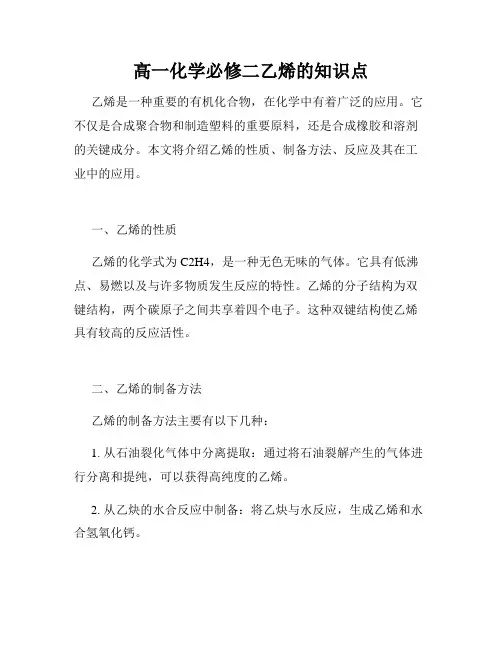 高一化学必修二乙烯的知识点

乙烯是一种重要的有机化合物，在化学中有着广泛的应用。它不仅是合成聚合物和制造塑料的重要原料，还是合成橡胶和溶剂的关键成分。本文将介绍乙烯的性质、制备方法、反应及其在工业中的应用。

一、乙烯的性质

乙烯的化学式为 C2H4，是一种无色无味的气体。它具有低沸点、易燃以及与许多物质发生反应的特性。乙烯的分子结构为双键结构，两个碳原子之间共享着四个电子。这种双键结构使乙烯具有较高的反应活性。

二、乙烯的制备方法

乙烯的制备方法主要有以下几种：

1. 从石油裂化气体中分离提取：通过将石油裂解产生的气体进行分离和提纯，可以获得高纯度的乙烯。

2. 从乙炔的水合反应中制备：将乙炔与水反应，生成乙烯和水合氢氧化钙。